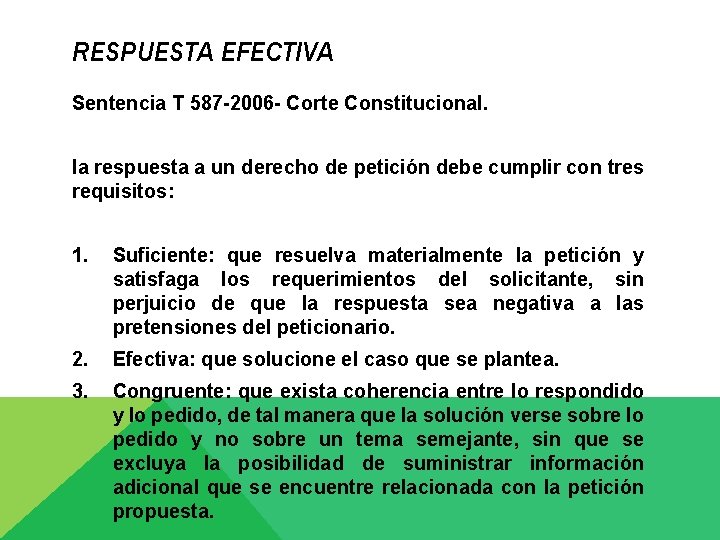 RESPUESTA EFECTIVA

Sentencia T 587-2006- Corte Constitucional.

la respuesta a un derecho de petición debe cumplir con tres requisitos:

1. Suficiente: que resuelva materialmente la petición y satisfaga los requerimientos del solicitante, sin perjuicio de que la respuesta sea negativa a las pretensiones del peticionario.
2. Efectiva: que solucione el caso que se plantea.
3. Congruente: que exista coherencia entre lo respondido y lo pedido, de tal manera que la solución verse sobre lo pedido y no sobre un tema semejante, sin que se excluya la posibilidad de suministrar información adicional que se encuentre relacionada con la petición propuesta.